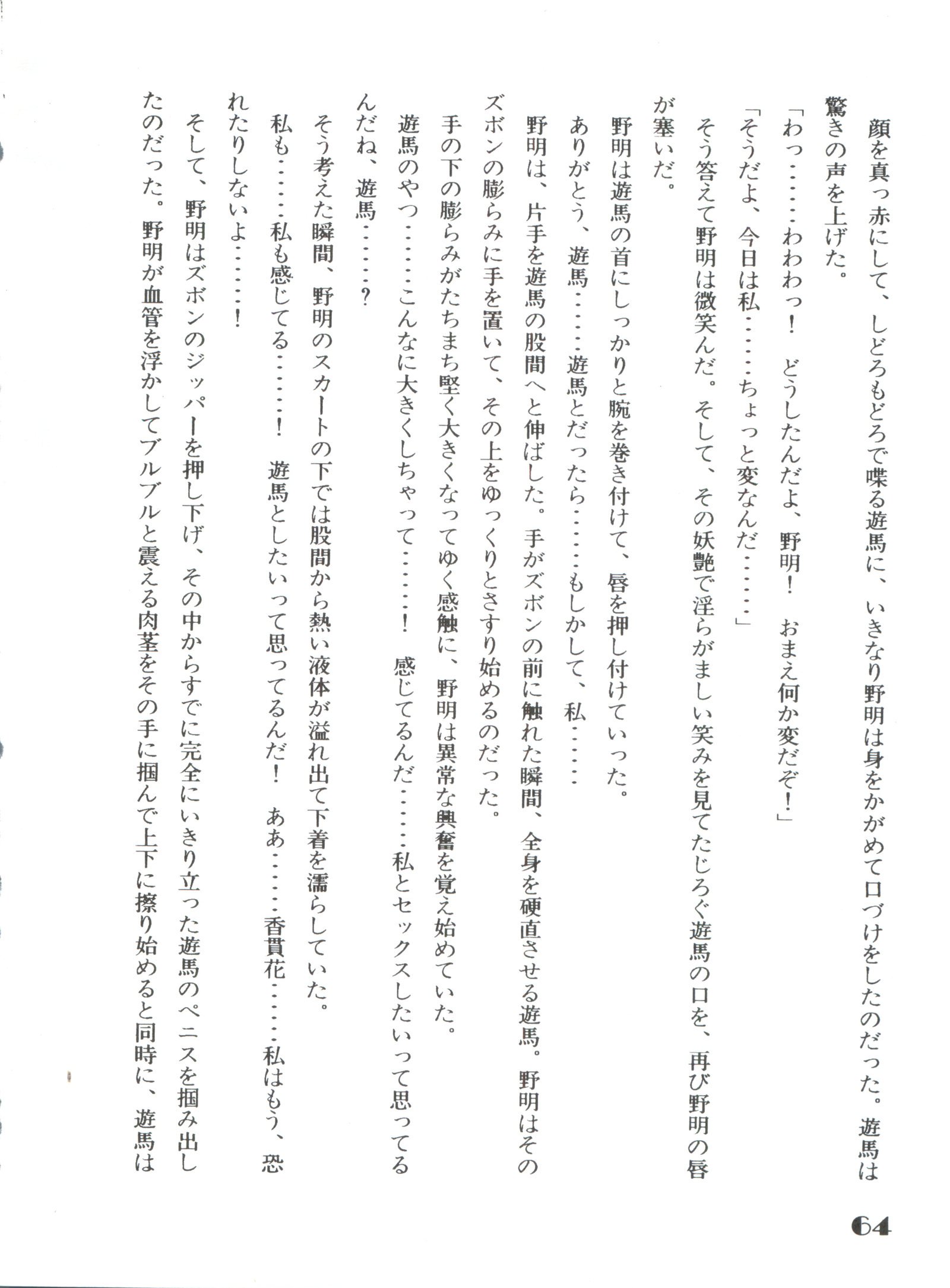 顔を真っ赤にして、しどろもどろで喋る遊馬に、いきなり野明は身をかがめて口づけをしたのだった。遊馬は驚きの声を上げた。

「わっ……わわわっ！　どうしたんだよ、野明！　おまえ何か変だぞ！」

「そうだよ、今日は私……ちょっと変なんだ……」

そう答えて野明は微笑んだ。そして、その妖艶で淫らがましい笑みを見てたじろぐ遊馬の口を、再び野明の唇が塞いだ。

野明は遊馬の首にしっかりと腕を巻き付けて、唇を押し付けていった。

ありがとう、遊馬……遊馬とだったら……もしかして、私……

野明は、片手を遊馬の股間へと伸ばした。手がズボンの前に触れた瞬間、全身を硬直させる遊馬。野明はそのズボンの膨らみに手を置いて、その上をゆっくりとさすり始めるのだった。

手の下の膨らみがたちまち堅く大きくなってゆく感触に、野明は異常な興奮を覚え始めていた。

遊馬のやつ……こんなに大きくしちゃって……！　感じてるんだ……私とセックスしたいって思ってるんだね、遊馬……？

そう考えた瞬間、野明のスカートの下では股間から熱い液体が溢れ出て下着を濡らしていた。

私も……私も感じてる……！　遊馬としたいって思ってるんだ！　ああ……香貫花……私はもう、恐れたりしないよ……！

そして、野明はズボンのジッパーを押し下げ、その中からすでに完全にいきり立った遊馬のペニスを掴み出したのだった。野明が血管を浮かしてブルブルと震える肉茎をその手に掴んで上下に擦り始めると同時に、遊馬は

64